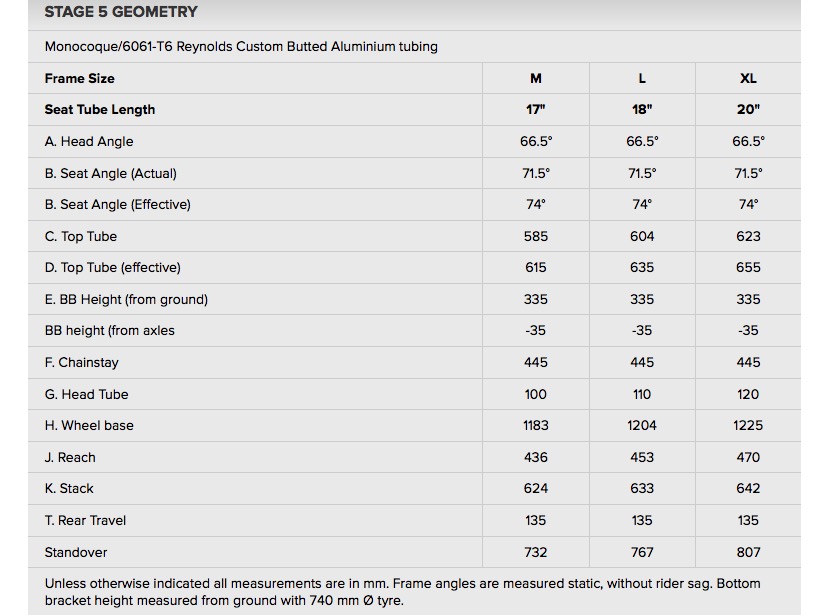 STAGE 5 GEOMETRY

Monocoque/6061-T6 Reynolds Custom Butted Aluminium tubing

| Frame Size | M | L | XL |
|---|---|---|---|
| Seat Tube Length | 17" | 18" | 20" |
| A. Head Angle | 66.5° | 66.5° | 66.5° |
| B. Seat Angle (Actual) | 71.5° | 71.5° | 71.5° |
| B. Seat Angle (Effective) | 74° | 74° | 74° |
| C. Top Tube | 585 | 604 | 623 |
| D. Top Tube (effective) | 615 | 635 | 655 |
| E. BB Height (from ground) | 335 | 335 | 335 |
| BB height (from axles | -35 | -35 | -35 |
| F. Chainstay | 445 | 445 | 445 |
| G. Head Tube | 100 | 110 | 120 |
| H. Wheel base | 1183 | 1204 | 1225 |
| J. Reach | 436 | 453 | 470 |
| K. Stack | 624 | 633 | 642 |
| T. Rear Travel | 135 | 135 | 135 |
| Standover | 732 | 767 | 807 |

Unless otherwise indicated all measurements are in mm. Frame angles are measured static, without rider sag. Bottom bracket height measured from ground with 740 mm Ø tyre.